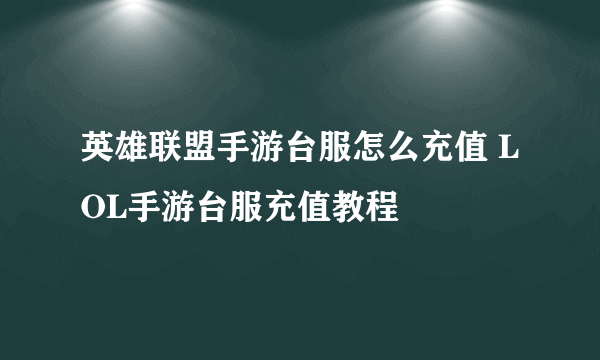 英雄联盟手游台服怎么充值 LOL手游台服充值教程